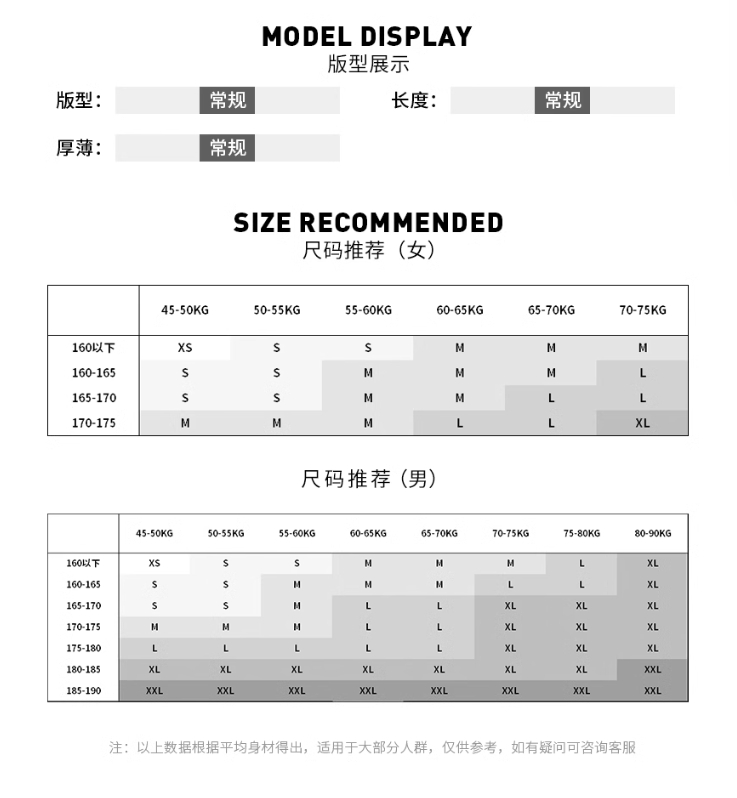 MODEL DISPLAY
版型展示

版型： 常规
长度： 常规
厚薄： 常规

SIZE RECOMMENDED
尺码推荐（女）

| | 45-50KG | 50-55KG | 55-60KG | 60-65KG | 65-70KG | 70-75KG |
|---|---|---|---|---|---|---|
| 160以下 | XS | S | S | M | M | M |
| 160-165 | S | S | M | M | M | L |
| 165-170 | S | S | M | M | L | L |
| 170-175 | M | M | M | L | L | XL |

尺码推荐（男）

| | 45-50KG | 50-55KG | 55-60KG | 60-65KG | 65-70KG | 70-75KG | 75-80KG | 80-90KG |
|---|---|---|---|---|---|---|---|---|
| 160以下 | XS | S | S | M | M | M | L | XL |
| 160-165 | S | S | M | M | M | L | L | XL |
| 165-170 | S | S | M | L | L | XL | XL | XL |
| 170-175 | M | M | M | L | L | XL | XL | XL |
| 175-180 | L | L | L | L | L | XL | XL | XL |
| 180-185 | XL | XL | XL | XL | XL | XL | XL | XXL |
| 185-190 | XXL | XXL | XXL | XXL | XXL | XXL | XXL | XXL |

注：以上数据根据平均身材得出，适用于大部分人群，仅供参考，如有疑问可咨询客服